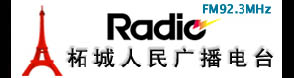 FM92.3MHz

Radio

柘城人民广播电台